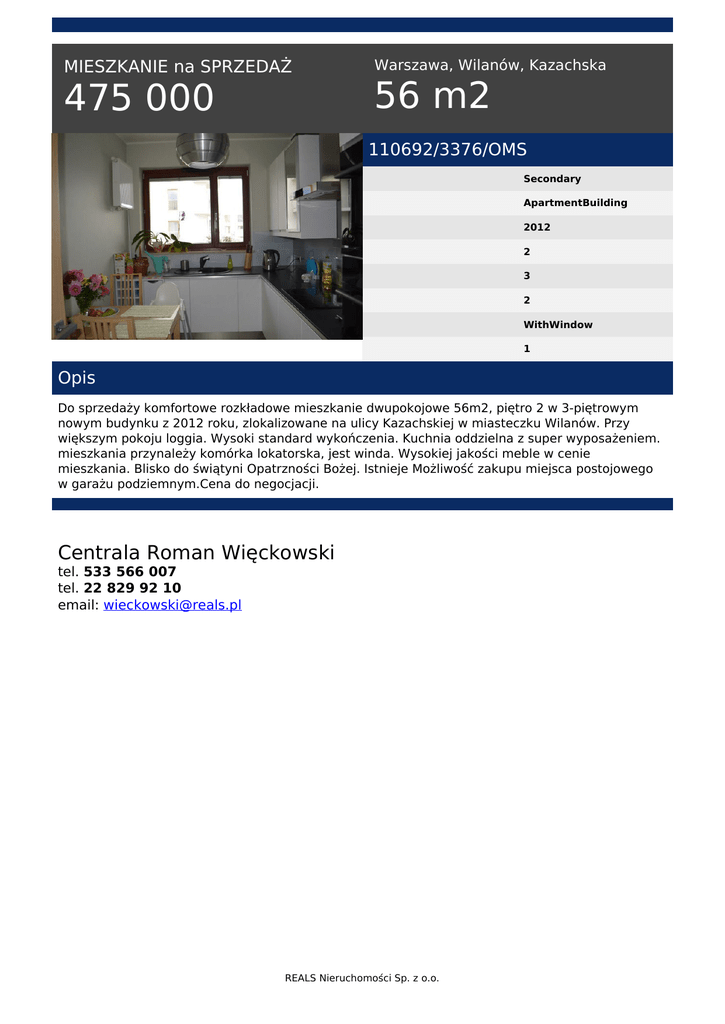 MIESZKANIE na SPRZEDAŻ
475 000

Warszawa, Wilanów, Kazachska
56 m2

110692/3376/OMS

Secondary
ApartmentBuilding
2012
2
3
2
WithWindow
1

Opis

Do sprzedaży komfortowe rozkładowe mieszkanie dwupokojowe 56m2, piętro 2 w 3-piętrowym nowym budynku z 2012 roku, zlokalizowane na ulicy Kazachskiej w miasteczku Wilanów. Przy większym pokoju loggia. Wysoki standard wykończenia. Kuchnia oddzielna z super wyposażeniem. mieszkania przynależy komórka lokatorska, jest winda. Wysokiej jakości meble w cenie mieszkania. Blisko do świątyni Opatrzności Bożej. Istnieje Możliwość zakupu miejsca postojowego w garażu podziemnym.Cena do negocjacji.

Centrala Roman Więckowski
tel. 533 566 007
tel. 22 829 92 10
email: wieckowski@reals.pl

REALS Nieruchomości Sp. z o.o.